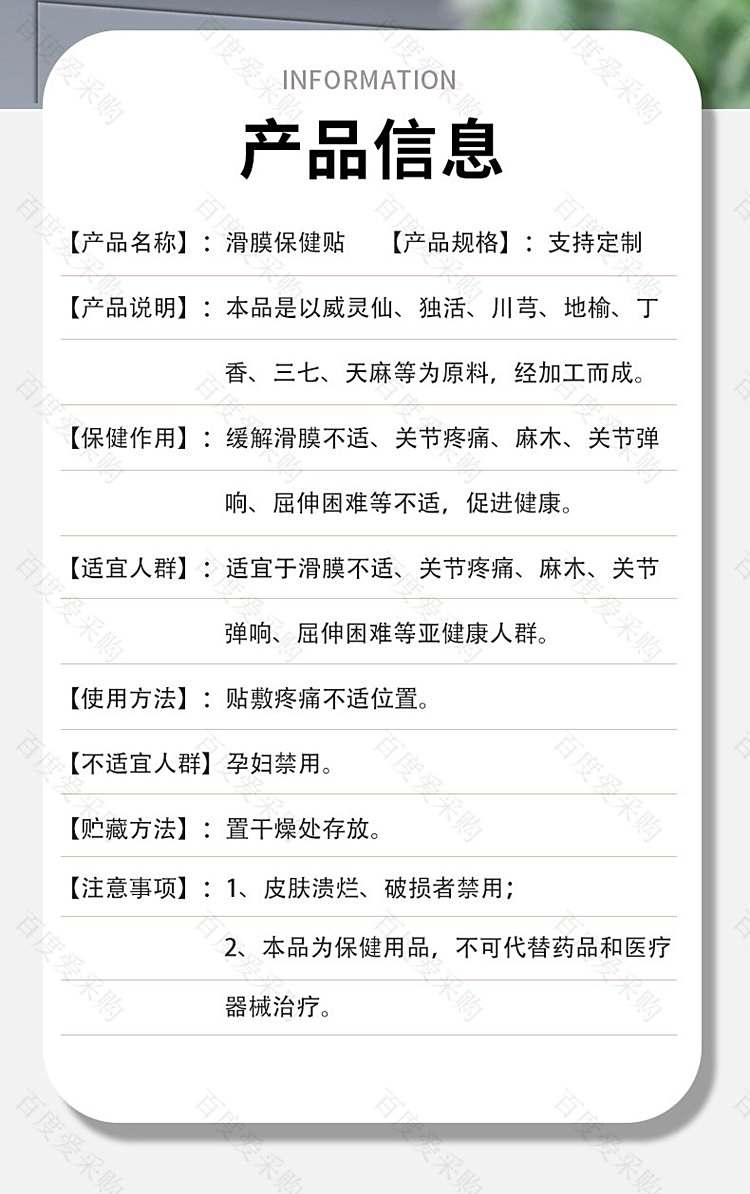 INFORMATION

产品信息

【产品名称】：滑膜保健贴　【产品规格】：支持定制

【产品说明】：本品是以威灵仙、独活、川芎、地榆、丁香、三七、天麻等为原料，经加工而成。

【保健作用】：缓解滑膜不适、关节疼痛、麻木、关节弹响、屈伸困难等不适，促进健康。

【适宜人群】：适宜于滑膜不适、关节疼痛、麻木、关节弹响、屈伸困难等亚健康人群。

【使用方法】：贴敷疼痛不适位置。

【不适宜人群】孕妇禁用。

【贮藏方法】：置干燥处存放。

【注意事项】：1、皮肤溃烂、破损者禁用；
2、本品为保健用品，不可代替药品和医疗器械治疗。

百度爱采购